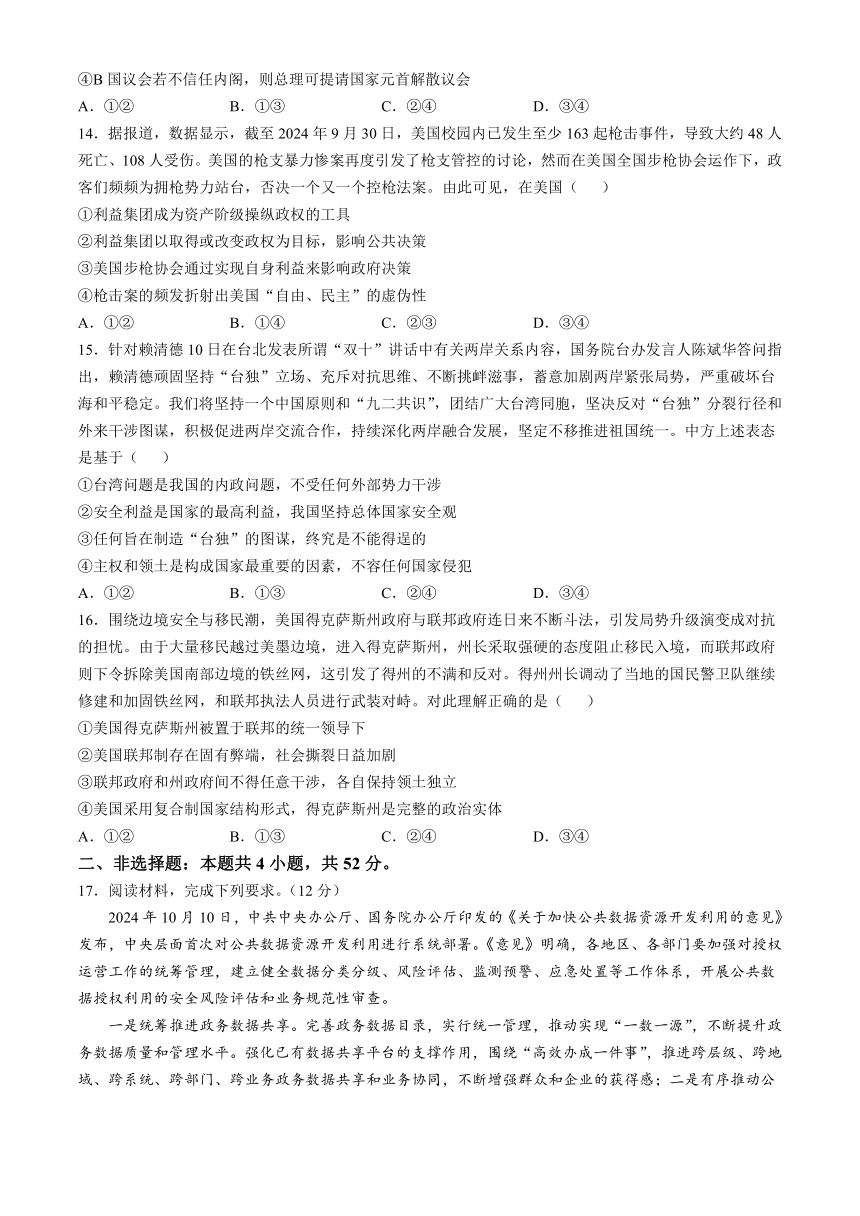 ④B 国议会若不信任内阁，则总理可提请国家元首解散议会
A．①②　　B．①③　　C．②④　　D．③④
14．据报道，数据显示，截至 2024 年 9 月 30 日，美国校园内已发生至少 163 起枪击事件，导致大约 48 人死亡、108 人受伤。美国的枪支暴力惨案再度引发了枪支管控的讨论，然而在美国全国步枪协会运作下，政客们频频为拥枪势力站台，否决一个又一个控枪法案。由此可见，在美国（　　）
①利益集团成为资产阶级操纵政权的工具
②利益集团以取得或改变政权为目标，影响公共决策
③美国步枪协会通过实现自身利益来影响政府决策
④枪击案的频发折射出美国“自由、民主”的虚伪性
A．①②　　B．①④　　C．②③　　D．③④
15．针对赖清德 10 日在台北发表所谓“双十”讲话中有关两岸关系内容，国务院台办发言人陈斌华答问指出，赖清德顽固坚持“台独”立场、充斥对抗思维、不断挑衅滋事，蓄意加剧两岸紧张局势，严重破坏台海和平稳定。我们将坚持一个中国原则和“九二共识”，团结广大台湾同胞，坚决反对“台独”分裂行径和外来干涉图谋，积极促进两岸交流合作，持续深化两岸融合发展，坚定不移推进祖国统一。中方上述表态是基于（　　）
①台湾问题是我国的内政问题，不受任何外部势力干涉
②安全利益是国家的最高利益，我国坚持总体国家安全观
③任何旨在制造“台独”的图谋，终究是不能得逞的
④主权和领土是构成国家最重要的因素，不容任何国家侵犯
A．①②　　B．①③　　C．②④　　D．③④
16．围绕边境安全与移民潮，美国得克萨斯州政府与联邦政府连日来不断斗法，引发局势升级演变成对抗的担忧。由于大量移民越过美墨边境，进入得克萨斯州，州长采取强硬的态度阻止移民入境，而联邦政府则下令拆除美国南部边境的铁丝网，这引发了得州的不满和反对。得州州长调动了当地的国民警卫队继续修建和加固铁丝网，和联邦执法人员进行武装对峙。对此理解正确的是（　　）
①美国得克萨斯州被置于联邦的统一领导下
②美国联邦制存在固有弊端，社会撕裂日益加剧
③联邦政府和州政府间不得任意干涉，各自保持领土独立
④美国采用复合制国家结构形式，得克萨斯州是完整的政治实体
A．①②　　B．①③　　C．②④　　D．③④
二、非选择题：本题共 4 小题，共 52 分。
17．阅读材料，完成下列要求。（12 分）
2024 年 10 月 10 日，中共中央办公厅、国务院办公厅印发的《关于加快公共数据资源开发利用的意见》发布，中央层面首次对公共数据资源开发利用进行系统部署。《意见》明确，各地区、各部门要加强对授权运营工作的统筹管理，建立健全数据分类分级、风险评估、监测预警、应急处置等工作体系，开展公共数据授权利用的安全风险评估和业务规范性审查。
一是统筹推进政务数据共享。完善政务数据目录，实行统一管理，推动实现“一数一源”，不断提升政务数据质量和管理水平。强化已有数据共享平台的支撑作用，围绕“高效办成一件事”，推进跨层级、跨地域、跨系统、跨部门、跨业务政务数据共享和业务协同，不断增强群众和企业的获得感；二是有序推动公